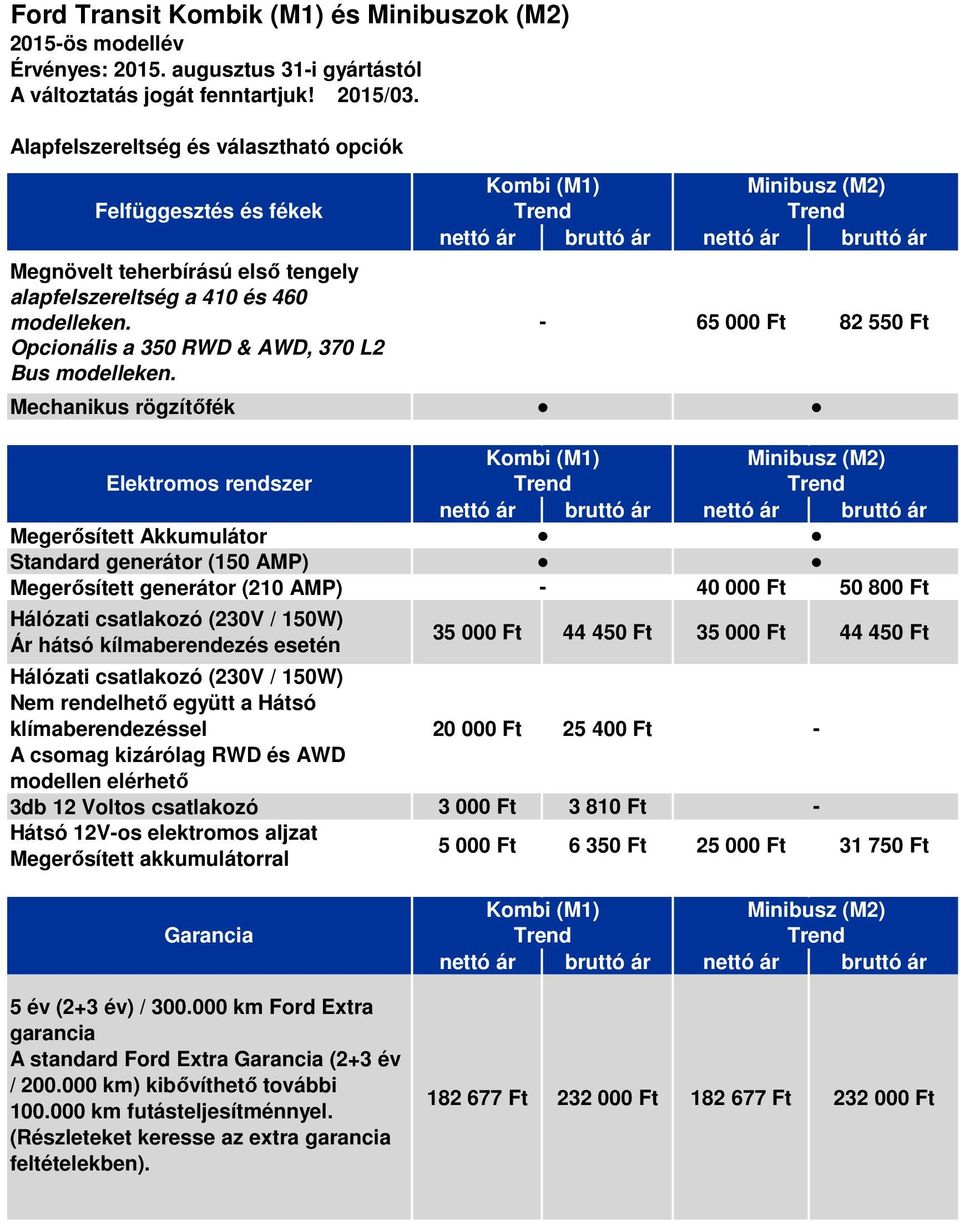 Ford Transit Kombik (M1) és Minibuszok (M2)
2015-ös modellév
Érvényes: 2015. augusztus 31-i gyártástól
A változtatás jogát fenntartjuk! 2015/03.

Alapfelszereltség és választható opciók

| Felfüggesztés és fékek | Kombi (M1) Trend nettó ár | Kombi (M1) Trend bruttó ár | Minibusz (M2) Trend nettó ár | Minibusz (M2) Trend bruttó ár |
|---|---|---|---|---|
| Megnövelt teherbírású első tengely alapfelszereltség a 410 és 460 modelleken. Opcionális a 350 RWD & AWD, 370 L2 Bus modelleken. | - | | 65 000 Ft | 82 550 Ft |
| Mechanikus rögzítőfék | ● | | ● | |

| Elektromos rendszer | Kombi (M1) Trend nettó ár | Kombi (M1) Trend bruttó ár | Minibusz (M2) Trend nettó ár | Minibusz (M2) Trend bruttó ár |
|---|---|---|---|---|
| Megerősített Akkumulátor | ● | | ● | |
| Standard generátor (150 AMP) | ● | | ● | |
| Megerősített generátor (210 AMP) | - | | 40 000 Ft | 50 800 Ft |
| Hálózati csatlakozó (230V / 150W) Ár hátsó kílmaberendezés esetén | 35 000 Ft | 44 450 Ft | 35 000 Ft | 44 450 Ft |
| Hálózati csatlakozó (230V / 150W) Nem rendelhető együtt a Hátsó klímaberendezéssel A csomag kizárólag RWD és AWD modellen elérhető | 20 000 Ft | 25 400 Ft | - | |
| 3db 12 Voltos csatlakozó | 3 000 Ft | 3 810 Ft | - | |
| Hátsó 12V-os elektromos aljzat Megerősített akkumulátorral | 5 000 Ft | 6 350 Ft | 25 000 Ft | 31 750 Ft |

| Garancia | Kombi (M1) Trend nettó ár | Kombi (M1) Trend bruttó ár | Minibusz (M2) Trend nettó ár | Minibusz (M2) Trend bruttó ár |
|---|---|---|---|---|
| 5 év (2+3 év) / 300.000 km Ford Extra garancia A standard Ford Extra Garancia (2+3 év / 200.000 km) kibővíthető további 100.000 km futásteljesítménnyel. (Részleteket keresse az extra garancia feltételekben). | 182 677 Ft | 232 000 Ft | 182 677 Ft | 232 000 Ft |